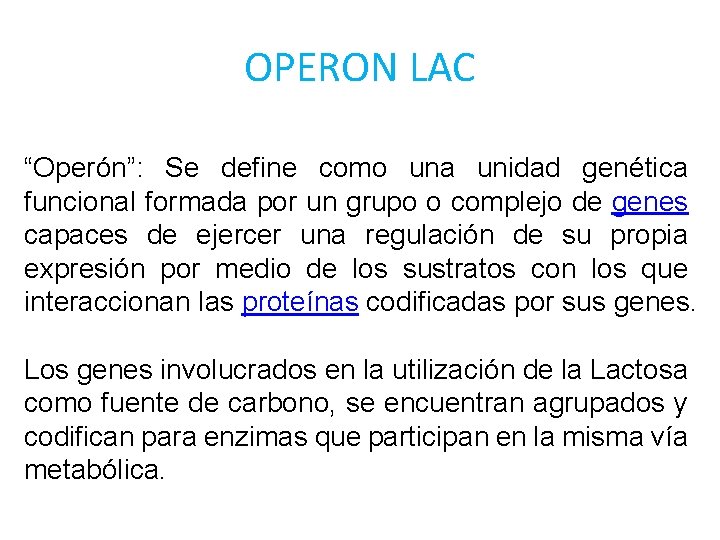 OPERON LAC

“Operón”: Se define como una unidad genética funcional formada por un grupo o complejo de genes capaces de ejercer una regulación de su propia expresión por medio de los sustratos con los que interaccionan las proteínas codificadas por sus genes.

Los genes involucrados en la utilización de la Lactosa como fuente de carbono, se encuentran agrupados y codifican para enzimas que participan en la misma vía metabólica.